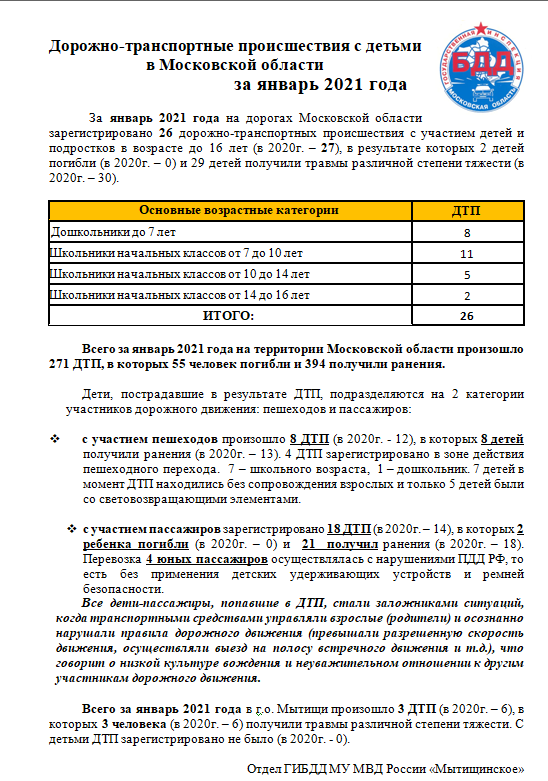 Дорожно-транспортные происшествия с детьми в Московской области за январь 2021 года

ГОСУДАРСТВЕННАЯ ИНСПЕКЦИЯ БДД МОСКОВСКАЯ ОБЛАСТЬ

За январь 2021 года на дорогах Московской области зарегистрировано 26 дорожно-транспортных происшествия с участием детей и подростков в возрасте до 16 лет (в 2020г. – 27), в результате которых 2 детей погибли (в 2020г. – 0) и 29 детей получили травмы различной степени тяжести (в 2020г. – 30).

| Основные возрастные категории | ДТП |
|---|---|
| Дошкольники до 7 лет | 8 |
| Школьники начальных классов от 7 до 10 лет | 11 |
| Школьники начальных классов от 10 до 14 лет | 5 |
| Школьники начальных классов от 14 до 16 лет | 2 |
| ИТОГО: | 26 |

Всего за январь 2021 года на территории Московской области произошло 271 ДТП, в которых 55 человек погибли и 394 получили ранения.

Дети, пострадавшие в результате ДТП, подразделяются на 2 категории участников дорожного движения: пешеходов и пассажиров:

❖ с участием пешеходов произошло 8 ДТП (в 2020г. - 12), в которых 8 детей получили ранения (в 2020г. – 13). 4 ДТП зарегистрировано в зоне действия пешеходного перехода. 7 – школьного возраста, 1 – дошкольник. 7 детей в момент ДТП находились без сопровождения взрослых и только 5 детей были со световозвращающими элементами.

❖ с участием пассажиров зарегистрировано 18 ДТП (в 2020г. – 14), в которых 2 ребенка погибли (в 2020г. – 0) и 21 получил ранения (в 2020г. – 18). Перевозка 4 юных пассажиров осуществлялась с нарушениями ПДД РФ, то есть без применения детских удерживающих устройств и ремней безопасности.
Все дети-пассажиры, попавшие в ДТП, стали заложниками ситуаций, когда транспортными средствами управляли взрослые (родители) и осознанно нарушали правила дорожного движения (превышали разрешенную скорость движения, осуществляли выезд на полосу встречного движения и т.д.), что говорит о низкой культуре вождения и неуважительном отношении к другим участникам дорожного движения.

Всего за январь 2021 года в г.о. Мытищи произошло 3 ДТП (в 2020г. – 6), в которых 3 человека (в 2020г. – 6) получили травмы различной степени тяжести. С детьми ДТП зарегистрировано не было (в 2020г. - 0).

Отдел ГИБДД МУ МВД России «Мытищинское»